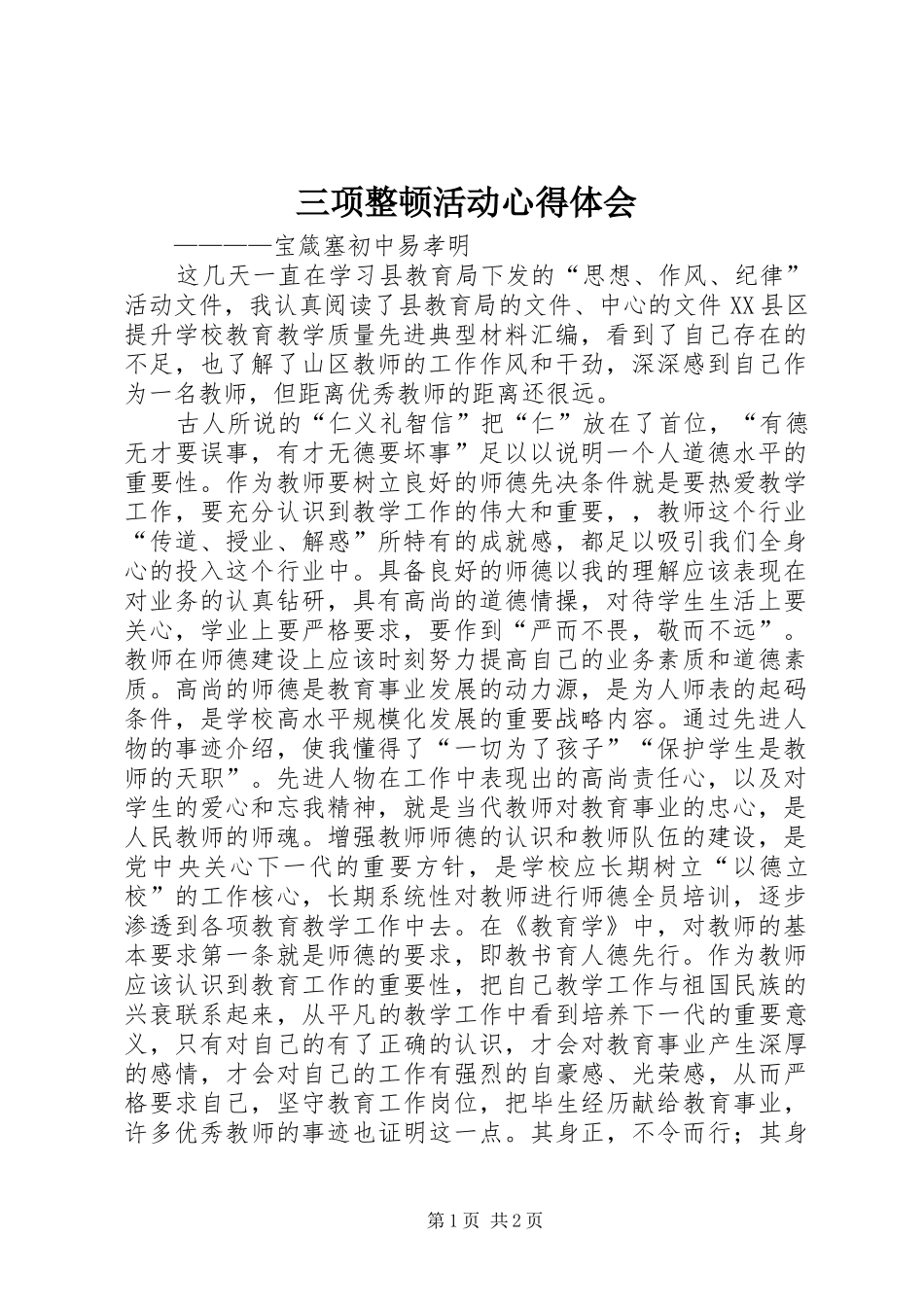 三项整顿活动心得体会

————宝箴塞初中易孝明

这几天一直在学习县教育局下发的“思想、作风、纪律”活动文件，我认真阅读了县教育局的文件、中心的文件XX县区提升学校教育教学质量先进典型材料汇编，看到了自己存在的不足，也了解了山区教师的工作作风和干劲，深深感到自己作为一名教师，但距离优秀教师的距离还很远。

古人所说的“仁义礼智信”把“仁”放在了首位，“有德无才要误事，有才无德要坏事”足以以说明一个人道德水平的重要性。作为教师要树立良好的师德先决条件就是要热爱教学工作，要充分认识到教学工作的伟大和重要，，教师这个行业“传道、授业、解惑”所特有的成就感，都足以吸引我们全身心的投入这个行业中。具备良好的师德以我的理解应该表现在对业务的认真钻研，具有高尚的道德情操，对待学生生活上要关心，学业上要严格要求，要作到“严而不畏，敬而不远”。教师在师德建设上应该时刻努力提高自己的业务素质和道德素质。高尚的师德是教育事业发展的动力源，是为人师表的起码条件，是学校高水平规模化发展的重要战略内容。通过先进人物的事迹介绍，使我懂得了“一切为了孩子”“保护学生是教师的天职”。先进人物在工作中表现出的高尚责任心，以及对学生的爱心和忘我精神，就是当代教师对教育事业的忠心，是人民教师的师魂。增强教师师德的认识和教师队伍的建设，是党中央关心下一代的重要方针，是学校应长期树立“以德立校”的工作核心，长期系统性对教师进行师德全员培训，逐步渗透到各项教育教学工作中去。在《教育学》中，对教师的基本要求第一条就是师德的要求，即教书育人德先行。作为教师应该认识到教育工作的重要性，把自己教学工作与祖国民族的兴衰联系起来，从平凡的教学工作中看到培养下一代的重要意义，只有对自己的有了正确的认识，才会对教育事业产生深厚的感情，才会对自己的工作有强烈的自豪感、光荣感，从而严格要求自己，坚守教育工作岗位，把毕生经历献给教育事业，许多优秀教师的事迹也证明这一点。其身正，不令而行；其身

第1页 共2页